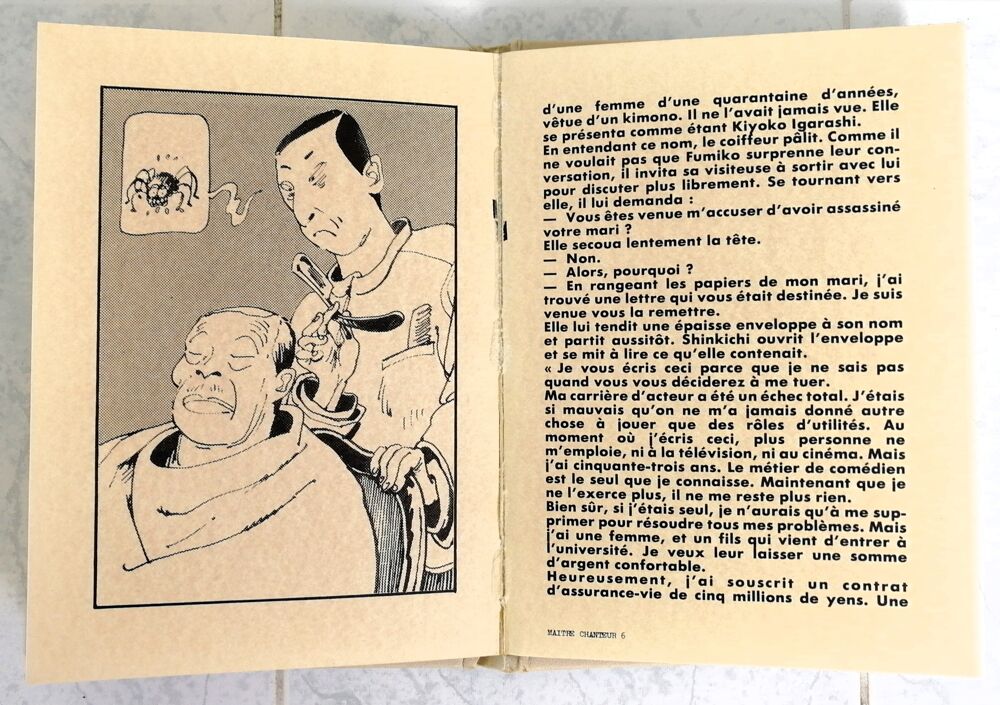 d'une femme d'une quarantaine d'années, vêtue d'un kimono. Il ne l'avait jamais vue. Elle se présenta comme étant Kiyoko Igarashi.
En entendant ce nom, le coiffeur pâlit. Comme il ne voulait pas que Fumiko surprenne leur conversation, il invita sa visiteuse à sortir avec lui pour discuter plus librement. Se tournant vers elle, il lui demanda :
— Vous êtes venue m'accuser d'avoir assassiné votre mari ?
Elle secoua lentement la tête.
— Non.
— Alors, pourquoi ?
— En rangeant les papiers de mon mari, j'ai trouvé une lettre qui vous était destinée. Je suis venue vous la remettre.
Elle lui tendit une épaisse enveloppe à son nom et partit aussitôt. Shinkichi ouvrit l'enveloppe et se mit à lire ce qu'elle contenait.
« Je vous écris ceci parce que je ne sais pas quand vous vous déciderez à me tuer.
Ma carrière d'acteur a été un échec total. J'étais si mauvais qu'on ne m'a jamais donné autre chose à jouer que des rôles d'utilités. Au moment où j'écris ceci, plus personne ne m'emploie, ni à la télévision, ni au cinéma. Mais j'ai cinquante-trois ans. Le métier de comédien est le seul que je connaisse. Maintenant que je ne l'exerce plus, il ne me reste plus rien.
Bien sûr, si j'étais seul, je n'aurais qu'à me supprimer pour résoudre tous mes problèmes. Mais j'ai une femme, et un fils qui vient d'entrer à l'université. Je veux leur laisser une somme d'argent confortable.
Heureusement, j'ai souscrit un contrat d'assurance-vie de cinq millions de yens. Une

MAITRE CHANTEUR 6